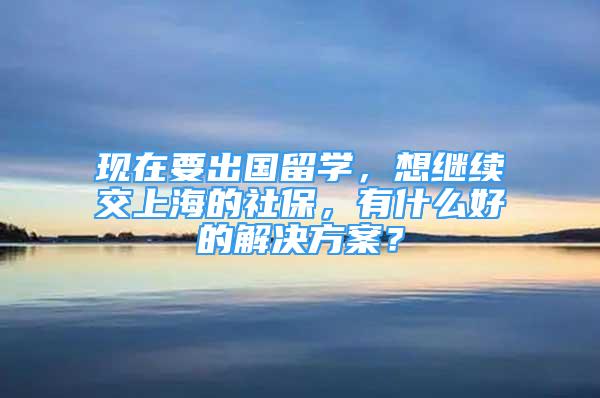 现在要出国留学，想继续交上海的社保，有什么好的解决方案？